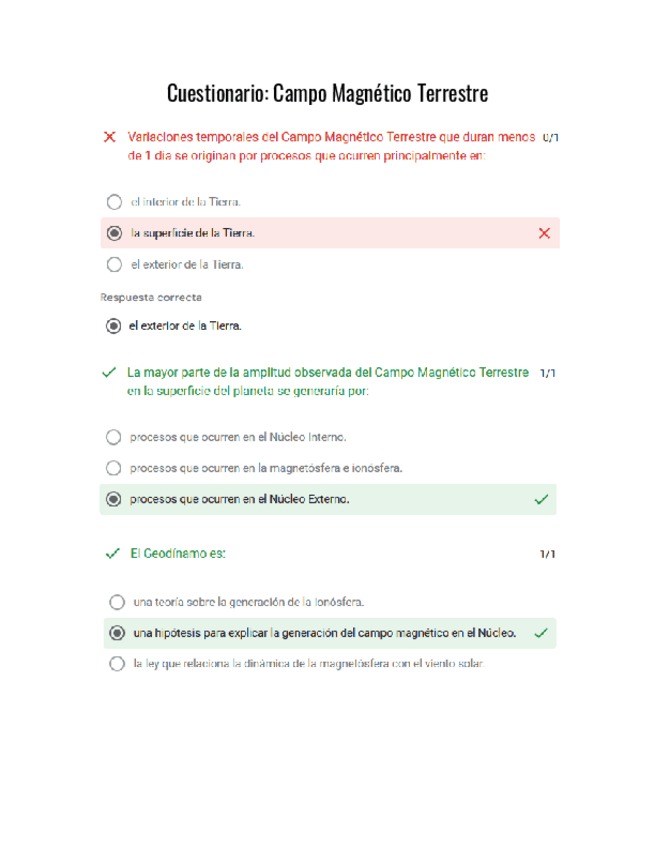 Cuestionario: Campo Magnético Terrestre

Variaciones temporales del Campo Magnético Terrestre que duran menos de 1 día se originan por procesos que ocurren principalmente en: 0/1

el interior de la Tierra.

la superficie de la Tierra.

el exterior de la Tierra.

Respuesta correcta

el exterior de la Tierra.

La mayor parte de la amplitud observada del Campo Magnético Terrestre en la superficie del planeta se generaría por: 1/1

procesos que ocurren en el Núcleo Interno.

procesos que ocurren en la magnetósfera e ionósfera.

procesos que ocurren en el Núcleo Externo.

El Geodínamo es: 1/1

una teoría sobre la generación de la Ionósfera.

una hipótesis para explicar la generación del campo magnético en el Núcleo.

la ley que relaciona la dinámica de la magnetósfera con el viento solar.